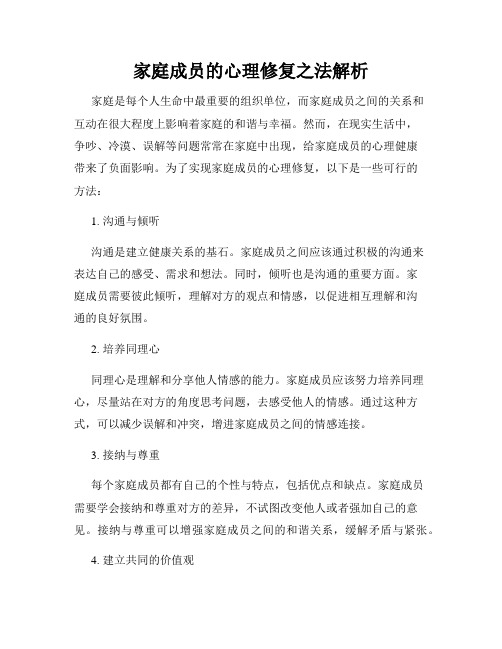 家庭成员的心理修复之法解析

家庭是每个人生命中最重要的组织单位，而家庭成员之间的关系和互动在很大程度上影响着家庭的和谐与幸福。然而，在现实生活中，争吵、冷漠、误解等问题常常在家庭中出现，给家庭成员的心理健康带来了负面影响。为了实现家庭成员的心理修复，以下是一些可行的方法：

1. 沟通与倾听

沟通是建立健康关系的基石。家庭成员之间应该通过积极的沟通来表达自己的感受、需求和想法。同时，倾听也是沟通的重要方面。家庭成员需要彼此倾听，理解对方的观点和情感，以促进相互理解和沟通的良好氛围。

2. 培养同理心

同理心是理解和分享他人情感的能力。家庭成员应该努力培养同理心，尽量站在对方的角度思考问题，去感受他人的情感。通过这种方式，可以减少误解和冲突，增进家庭成员之间的情感连接。

3. 接纳与尊重

每个家庭成员都有自己的个性与特点，包括优点和缺点。家庭成员需要学会接纳和尊重对方的差异，不试图改变他人或者强加自己的意见。接纳与尊重可以增强家庭成员之间的和谐关系，缓解矛盾与紧张。

4. 建立共同的价值观